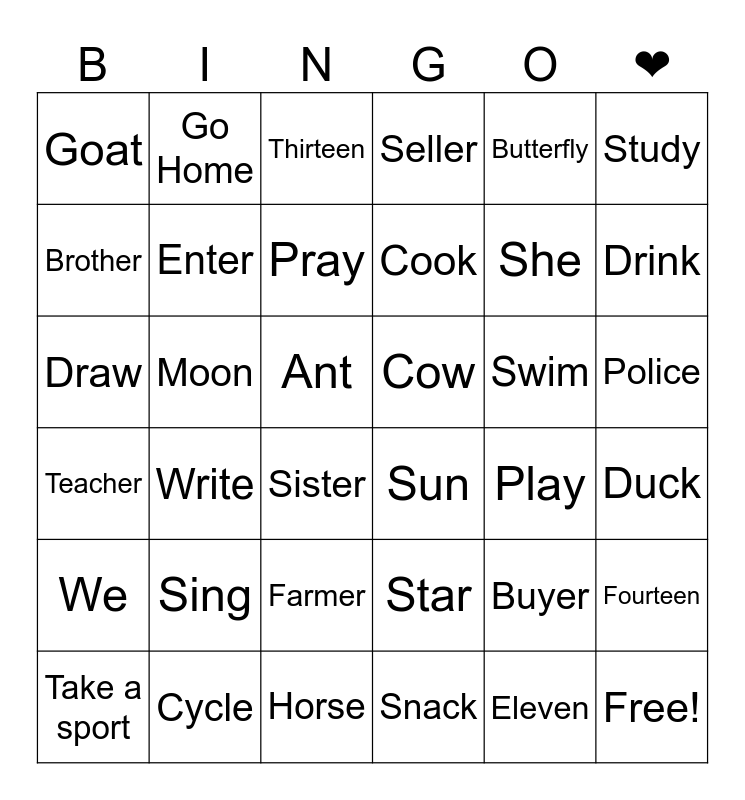 | B | I | N | G | O | ❤ |
|---|---|---|---|---|---|
| Goat | Go Home | Thirteen | Seller | Butterfly | Study |
| Brother | Enter | Pray | Cook | She | Drink |
| Draw | Moon | Ant | Cow | Swim | Police |
| Teacher | Write | Sister | Sun | Play | Duck |
| We | Sing | Farmer | Star | Buyer | Fourteen |
| Take a sport | Cycle | Horse | Snack | Eleven | Free! |